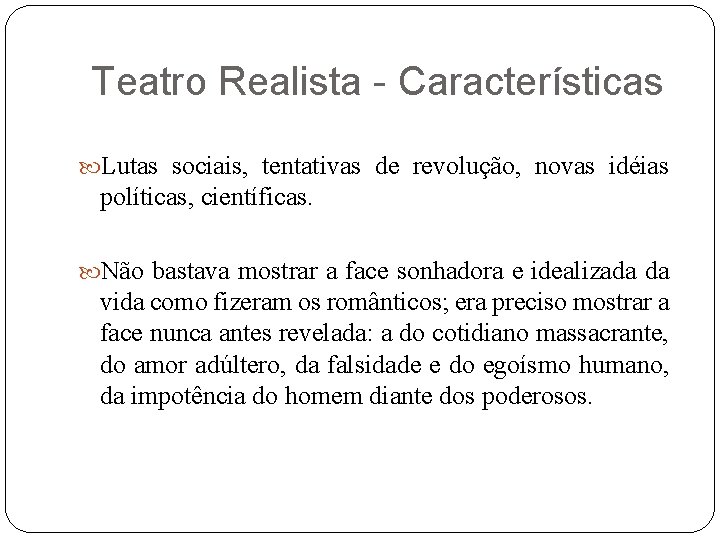 Teatro Realista - Características

Lutas sociais, tentativas de revolução, novas idéias políticas, científicas.

Não bastava mostrar a face sonhadora e idealizada da vida como fizeram os românticos; era preciso mostrar a face nunca antes revelada: a do cotidiano massacrante, do amor adúltero, da falsidade e do egoísmo humano, da impotência do homem diante dos poderosos.